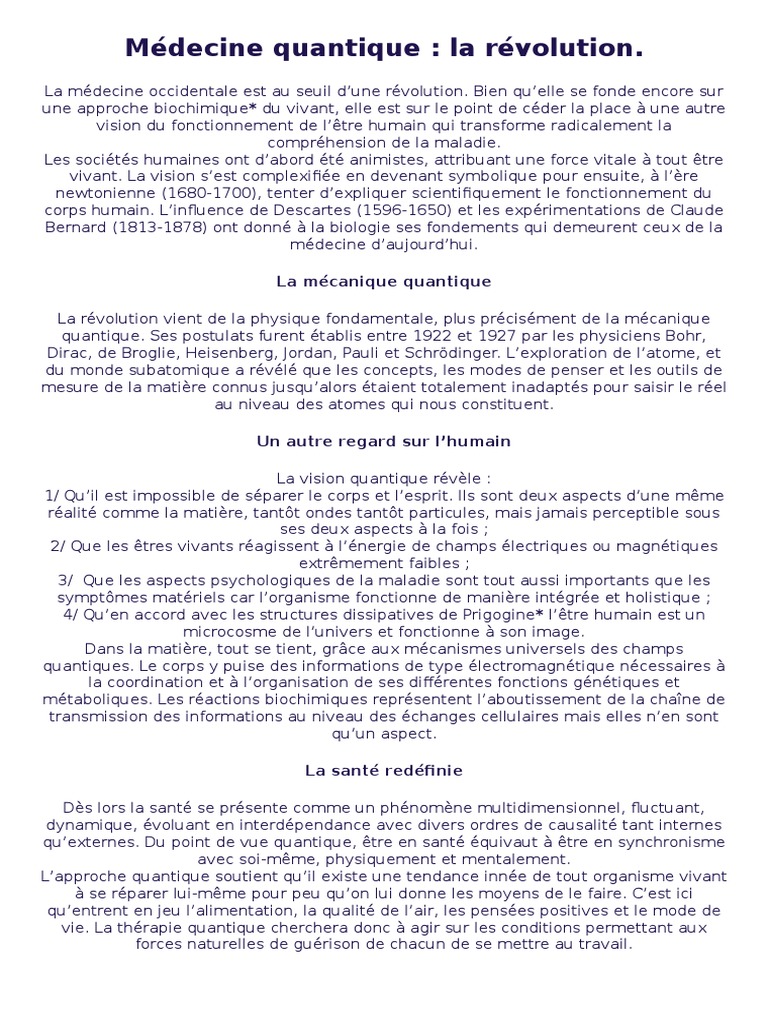 Médecine quantique : la révolution.

La médecine occidentale est au seuil d'une révolution. Bien qu'elle se fonde encore sur une approche biochimique* du vivant, elle est sur le point de céder la place à une autre vision du fonctionnement de l'être humain qui transforme radicalement la compréhension de la maladie.
Les sociétés humaines ont d'abord été animistes, attribuant une force vitale à tout être vivant. La vision s'est complexifiée en devenant symbolique pour ensuite, à l'ère newtonienne (1680-1700), tenter d'expliquer scientifiquement le fonctionnement du corps humain. L'influence de Descartes (1596-1650) et les expérimentations de Claude Bernard (1813-1878) ont donné à la biologie ses fondements qui demeurent ceux de la médecine d'aujourd'hui.

La mécanique quantique

La révolution vient de la physique fondamentale, plus précisément de la mécanique quantique. Ses postulats furent établis entre 1922 et 1927 par les physiciens Bohr, Dirac, de Broglie, Heisenberg, Jordan, Pauli et Schrödinger. L'exploration de l'atome, et du monde subatomique a révélé que les concepts, les modes de penser et les outils de mesure de la matière connus jusqu'alors étaient totalement inadaptés pour saisir le réel au niveau des atomes qui nous constituent.

Un autre regard sur l'humain

La vision quantique révèle :
1/ Qu'il est impossible de séparer le corps et l'esprit. Ils sont deux aspects d'une même réalité comme la matière, tantôt ondes tantôt particules, mais jamais perceptible sous ses deux aspects à la fois ;
2/ Que les êtres vivants réagissent à l'énergie de champs électriques ou magnétiques extrêmement faibles ;
3/ Que les aspects psychologiques de la maladie sont tout aussi importants que les symptômes matériels car l'organisme fonctionne de manière intégrée et holistique ;
4/ Qu'en accord avec les structures dissipatives de Prigogine* l'être humain est un microcosme de l'univers et fonctionne à son image.
Dans la matière, tout se tient, grâce aux mécanismes universels des champs quantiques. Le corps y puise des informations de type électromagnétique nécessaires à la coordination et à l'organisation de ses différentes fonctions génétiques et métaboliques. Les réactions biochimiques représentent l'aboutissement de la chaîne de transmission des informations au niveau des échanges cellulaires mais elles n'en sont qu'un aspect.

La santé redéfinie

Dès lors la santé se présente comme un phénomène multidimensionnel, fluctuant, dynamique, évoluant en interdépendance avec divers ordres de causalité tant internes qu'externes. Du point de vue quantique, être en santé équivaut à être en synchronisme avec soi-même, physiquement et mentalement.
L'approche quantique soutient qu'il existe une tendance innée de tout organisme vivant à se réparer lui-même pour peu qu'on lui donne les moyens de le faire. C'est ici qu'entrent en jeu l'alimentation, la qualité de l'air, les pensées positives et le mode de vie. La thérapie quantique cherchera donc à agir sur les conditions permettant aux forces naturelles de guérison de chacun de se mettre au travail.